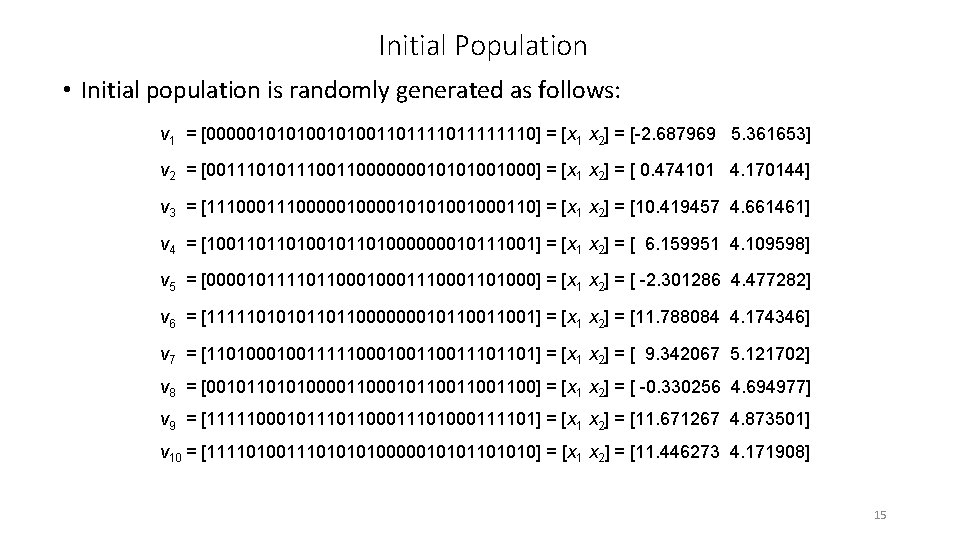 Initial Population

• Initial population is randomly generated as follows:

$v_1$ = [000001010100101001101111011111110] = [$x_1$ $x_2$] = [-2.687969 5.361653]

$v_2$ = [001110101110011000000010101001000] = [$x_1$ $x_2$] = [ 0.474101 4.170144]

$v_3$ = [111000111000001000010101001000110] = [$x_1$ $x_2$] = [10.419457 4.661461]

$v_4$ = [100110110100101101000000010111001] = [$x_1$ $x_2$] = [ 6.159951 4.109598]

$v_5$ = [000010111101100010001110001101000] = [$x_1$ $x_2$] = [ -2.301286 4.477282]

$v_6$ = [111110101011011000000010110011001] = [$x_1$ $x_2$] = [11.788084 4.174346]

$v_7$ = [110100010011111000100110011101101] = [$x_1$ $x_2$] = [ 9.342067 5.121702]

$v_8$ = [001011010100001100010110011001100] = [$x_1$ $x_2$] = [ -0.330256 4.694977]

$v_9$ = [111110001011101100011101000111101] = [$x_1$ $x_2$] = [11.671267 4.873501]

$v_{10}$ = [111101001110101010000010101101010] = [$x_1$ $x_2$] = [11.446273 4.171908]

15